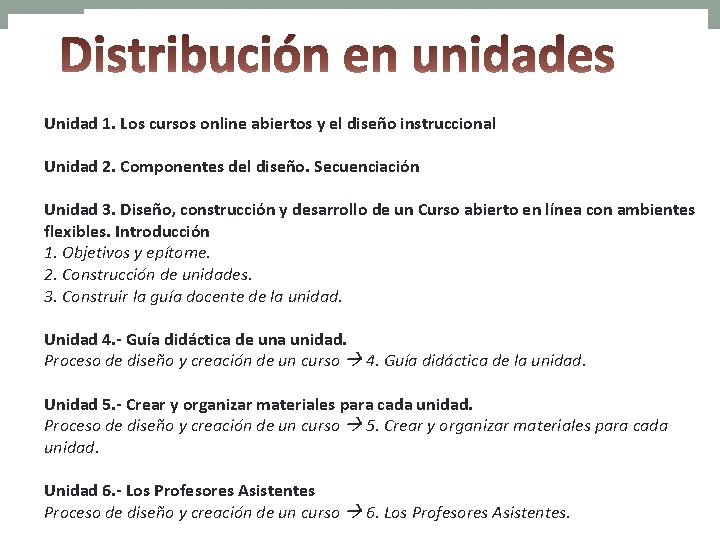 Distribución en unidades

Unidad 1. Los cursos online abiertos y el diseño instruccional

Unidad 2. Componentes del diseño. Secuenciación

Unidad 3. Diseño, construcción y desarrollo de un Curso abierto en línea con ambientes flexibles. Introducción
1. Objetivos y epítome.
2. Construcción de unidades.
3. Construir la guía docente de la unidad.

Unidad 4.- Guía didáctica de una unidad.
Proceso de diseño y creación de un curso → 4. Guía didáctica de la unidad.

Unidad 5.- Crear y organizar materiales para cada unidad.
Proceso de diseño y creación de un curso → 5. Crear y organizar materiales para cada unidad.

Unidad 6.- Los Profesores Asistentes
Proceso de diseño y creación de un curso → 6. Los Profesores Asistentes.